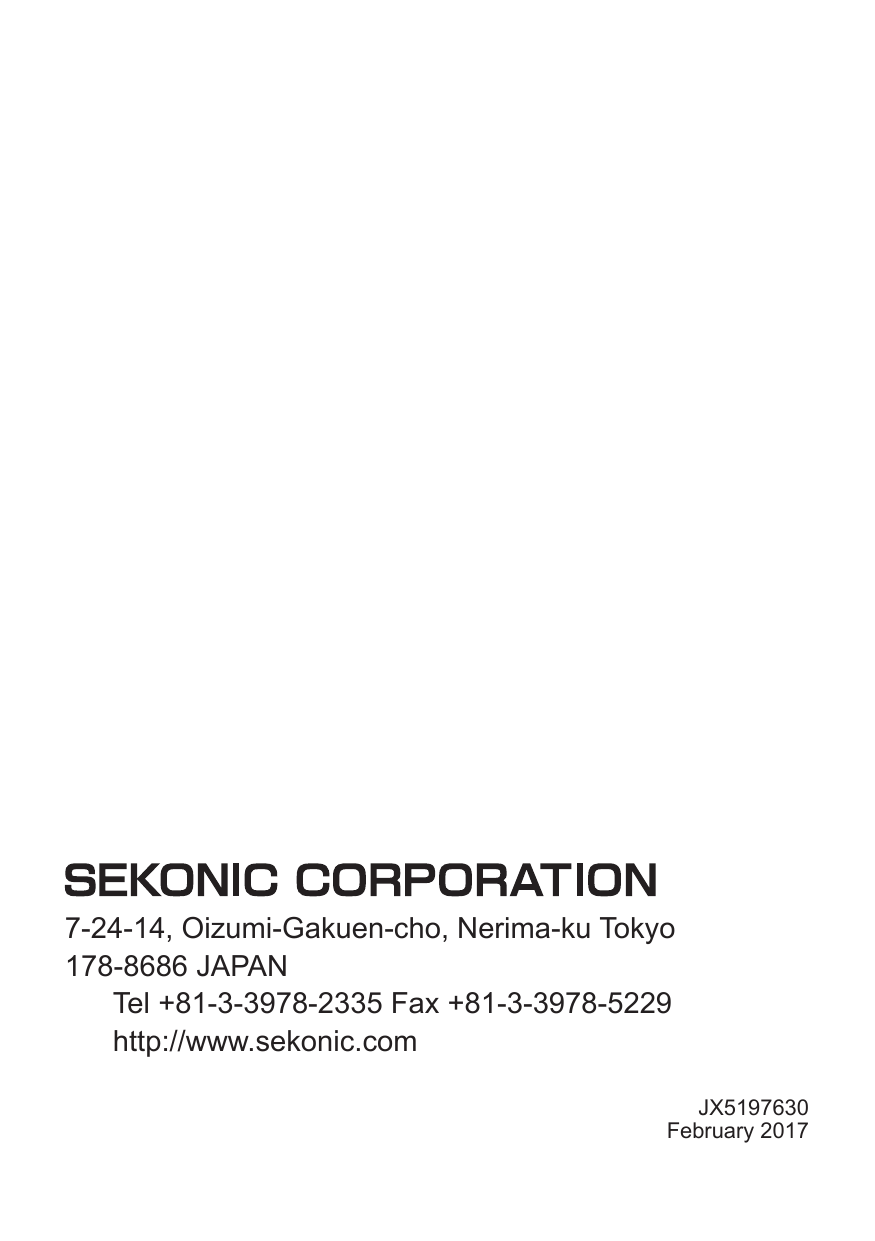 SEKONIC CORPORATION
7-24-14, Oizumi-Gakuen-cho, Nerima-ku Tokyo
178-8686 JAPAN
Tel +81-3-3978-2335 Fax +81-3-3978-5229
http://www.sekonic.com

JX5197630
February 2017